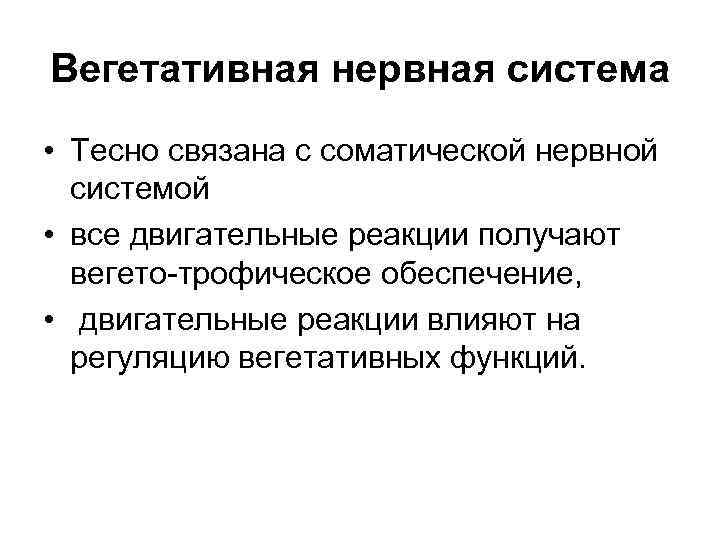 Вегетативная нервная система

• Тесно связана с соматической нервной системой
• все двигательные реакции получают вегето-трофическое обеспечение,
• двигательные реакции влияют на регуляцию вегетативных функций.